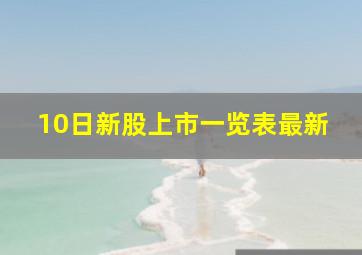 10日新股上市一览表最新